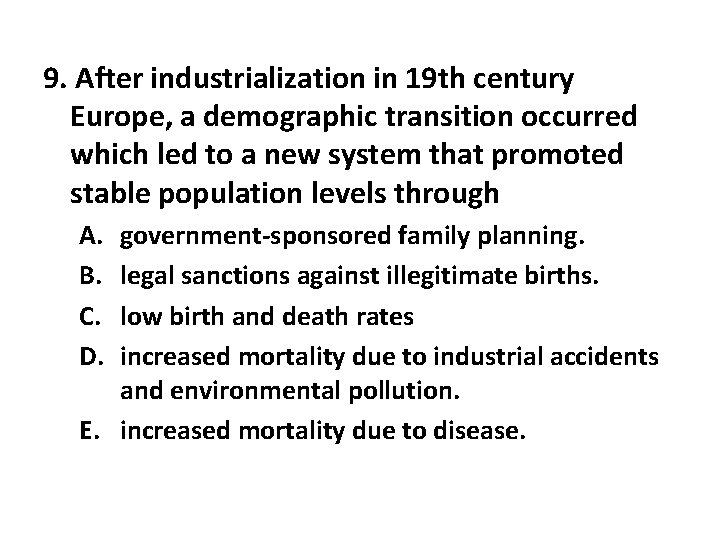 9. After industrialization in 19th century Europe, a demographic transition occurred which led to a new system that promoted stable population levels through

A. government-sponsored family planning.
B. legal sanctions against illegitimate births.
C. low birth and death rates
D. increased mortality due to industrial accidents and environmental pollution.
E. increased mortality due to disease.